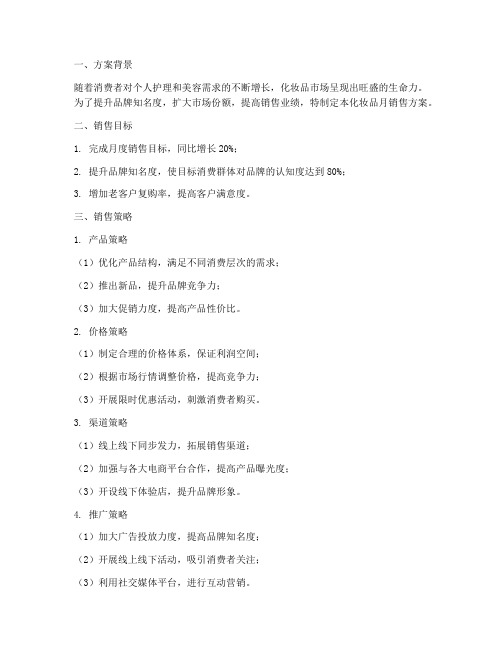 一、方案背景

随着消费者对个人护理和美容需求的不断增长，化妆品市场呈现出旺盛的生命力。为了提升品牌知名度，扩大市场份额，提高销售业绩，特制定本化妆品月销售方案。

二、销售目标

1. 完成月度销售目标，同比增长 20%；

2. 提升品牌知名度，使目标消费群体对品牌的认知度达到 80%；

3. 增加老客户复购率，提高客户满意度。

三、销售策略

1. 产品策略

（1）优化产品结构，满足不同消费层次的需求；

（2）推出新品，提升品牌竞争力；

（3）加大促销力度，提高产品性价比。

2. 价格策略

（1）制定合理的价格体系，保证利润空间；

（2）根据市场行情调整价格，提高竞争力；

（3）开展限时优惠活动，刺激消费者购买。

3. 渠道策略

（1）线上线下同步发力，拓展销售渠道；

（2）加强与各大电商平台合作，提高产品曝光度；

（3）开设线下体验店，提升品牌形象。

4. 推广策略

（1）加大广告投放力度，提高品牌知名度；

（2）开展线上线下活动，吸引消费者关注；

（3）利用社交媒体平台，进行互动营销。